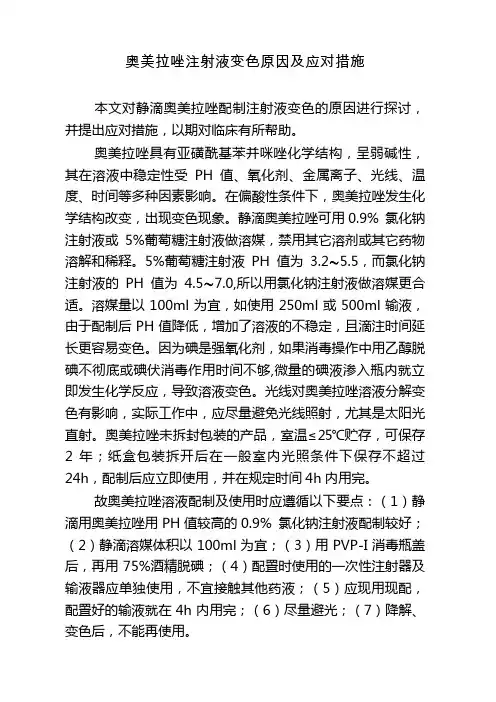 奥美拉唑注射液变色原因及应对措施

本文对静滴奥美拉唑配制注射液变色的原因进行探讨，并提出应对措施，以期对临床有所帮助。

奥美拉唑具有亚磺酰基苯并咪唑化学结构，呈弱碱性，其在溶液中稳定性受 PH 值、氧化剂、金属离子、光线、温度、时间等多种因素影响。在偏酸性条件下，奥美拉唑发生化学结构改变，出现变色现象。静滴奥美拉唑可用 0.9% 氯化钠注射液或 5%葡萄糖注射液做溶媒，禁用其它溶剂或其它药物溶解和稀释。5%葡萄糖注射液 PH 值为 3.2~5.5，而氯化钠注射液的 PH 值为 4.5~7.0,所以用氯化钠注射液做溶媒更合适。溶媒量以 100ml 为宜，如使用 250ml 或 500ml 输液，由于配制后 PH 值降低，增加了溶液的不稳定，且滴注时间延长更容易变色。因为碘是强氧化剂，如果消毒操作中用乙醇脱碘不彻底或碘伏消毒作用时间不够,微量的碘液渗入瓶内就立即发生化学反应，导致溶液变色。光线对奥美拉唑溶液分解变色有影响，实际工作中，应尽量避免光线照射，尤其是太阳光直射。奥美拉唑未拆封包装的产品，室温≤25℃贮存，可保存 2 年；纸盒包装拆开后在一般室内光照条件下保存不超过 24h，配制后应立即使用，并在规定时间 4h 内用完。

故奥美拉唑溶液配制及使用时应遵循以下要点：（1）静滴用奥美拉唑用 PH 值较高的 0.9% 氯化钠注射液配制较好；（2）静滴溶媒体积以 100ml 为宜；（3）用 PVP-I 消毒瓶盖后，再用 75%酒精脱碘；（4）配置时使用的一次性注射器及输液器应单独使用，不宜接触其他药液；（5）应现用现配，配置好的输液就在 4h 内用完；（6）尽量避光；（7）降解、变色后，不能再使用。